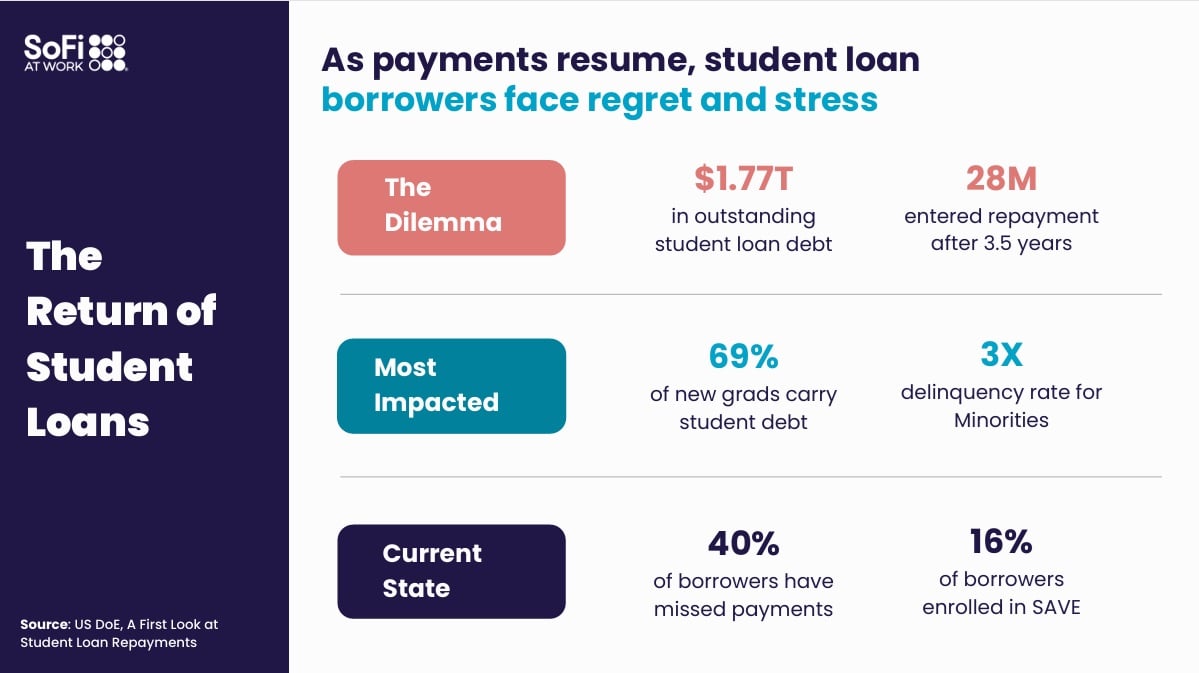 SoFi
AT WORK

The Return of Student Loans

Source: US DoE, A First Look at Student Loan Repayments

As payments resume, student loan borrowers face regret and stress

The Dilemma

$1.77T
in outstanding student loan debt

28M
entered repayment after 3.5 years

Most Impacted

69%
of new grads carry student debt

3X
delinquency rate for Minorities

Current State

40%
of borrowers have missed payments

16%
of borrowers enrolled in SAVE